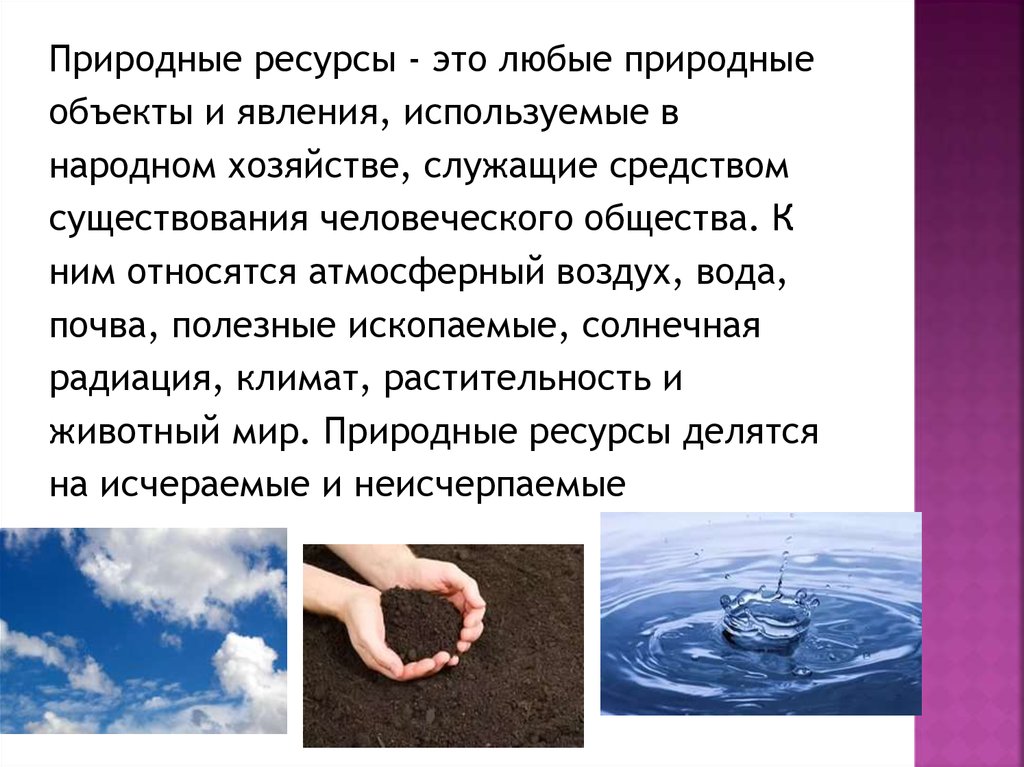 Природные ресурсы - это любые природные объекты и явления, используемые в народном хозяйстве, служащие средством существования человеческого общества. К ним относятся атмосферный воздух, вода, почва, полезные ископаемые, солнечная радиация, климат, растительность и животный мир. Природные ресурсы делятся на исчераемые и неисчерпаемые